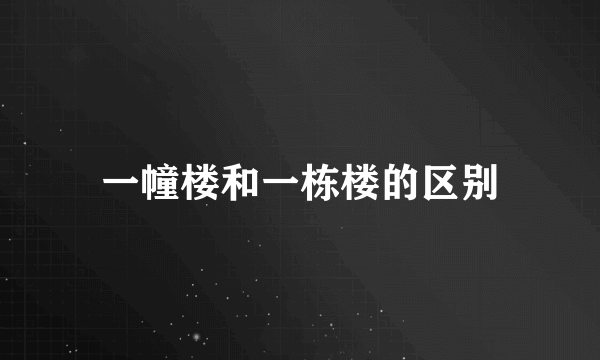 一幢楼和一栋楼的区别